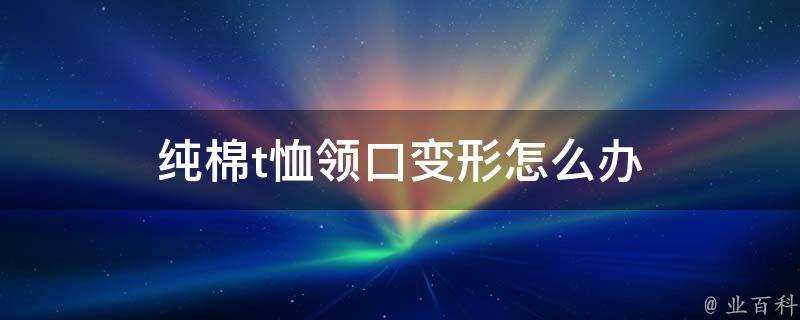 纯棉t恤领口变形怎么办

@ 业百科